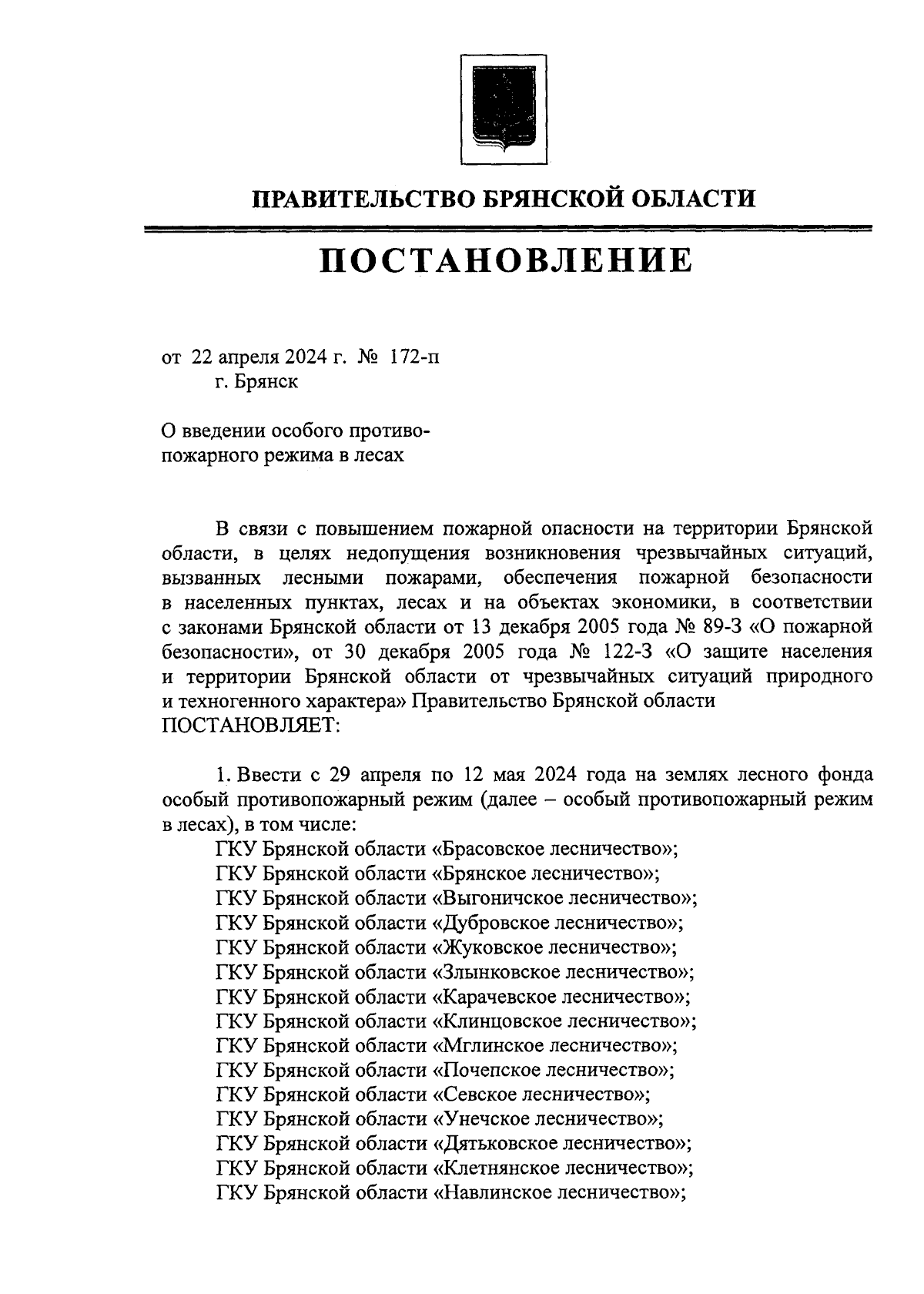 ПРАВИТЕЛЬСТВО БРЯНСКОЙ ОБЛАСТИ

ПОСТАНОВЛЕНИЕ

от 22 апреля 2024 г. № 172-п
г. Брянск

О введении особого противопожарного режима в лесах

В связи с повышением пожарной опасности на территории Брянской области, в целях недопущения возникновения чрезвычайных ситуаций, вызванных лесными пожарами, обеспечения пожарной безопасности в населенных пунктах, лесах и на объектах экономики, в соответствии с законами Брянской области от 13 декабря 2005 года № 89-З «О пожарной безопасности», от 30 декабря 2005 года № 122-З «О защите населения и территории Брянской области от чрезвычайных ситуаций природного и техногенного характера» Правительство Брянской области ПОСТАНОВЛЯЕТ:

1. Ввести с 29 апреля по 12 мая 2024 года на землях лесного фонда особый противопожарный режим (далее – особый противопожарный режим в лесах), в том числе:
ГКУ Брянской области «Брасовское лесничество»;
ГКУ Брянской области «Брянское лесничество»;
ГКУ Брянской области «Выгоничское лесничество»;
ГКУ Брянской области «Дубровское лесничество»;
ГКУ Брянской области «Жуковское лесничество»;
ГКУ Брянской области «Злынковское лесничество»;
ГКУ Брянской области «Карачевское лесничество»;
ГКУ Брянской области «Клинцовское лесничество»;
ГКУ Брянской области «Мглинское лесничество»;
ГКУ Брянской области «Почепское лесничество»;
ГКУ Брянской области «Севское лесничество»;
ГКУ Брянской области «Унечское лесничество»;
ГКУ Брянской области «Дятьковское лесничество»;
ГКУ Брянской области «Клетнянское лесничество»;
ГКУ Брянской области «Навлинское лесничество»;